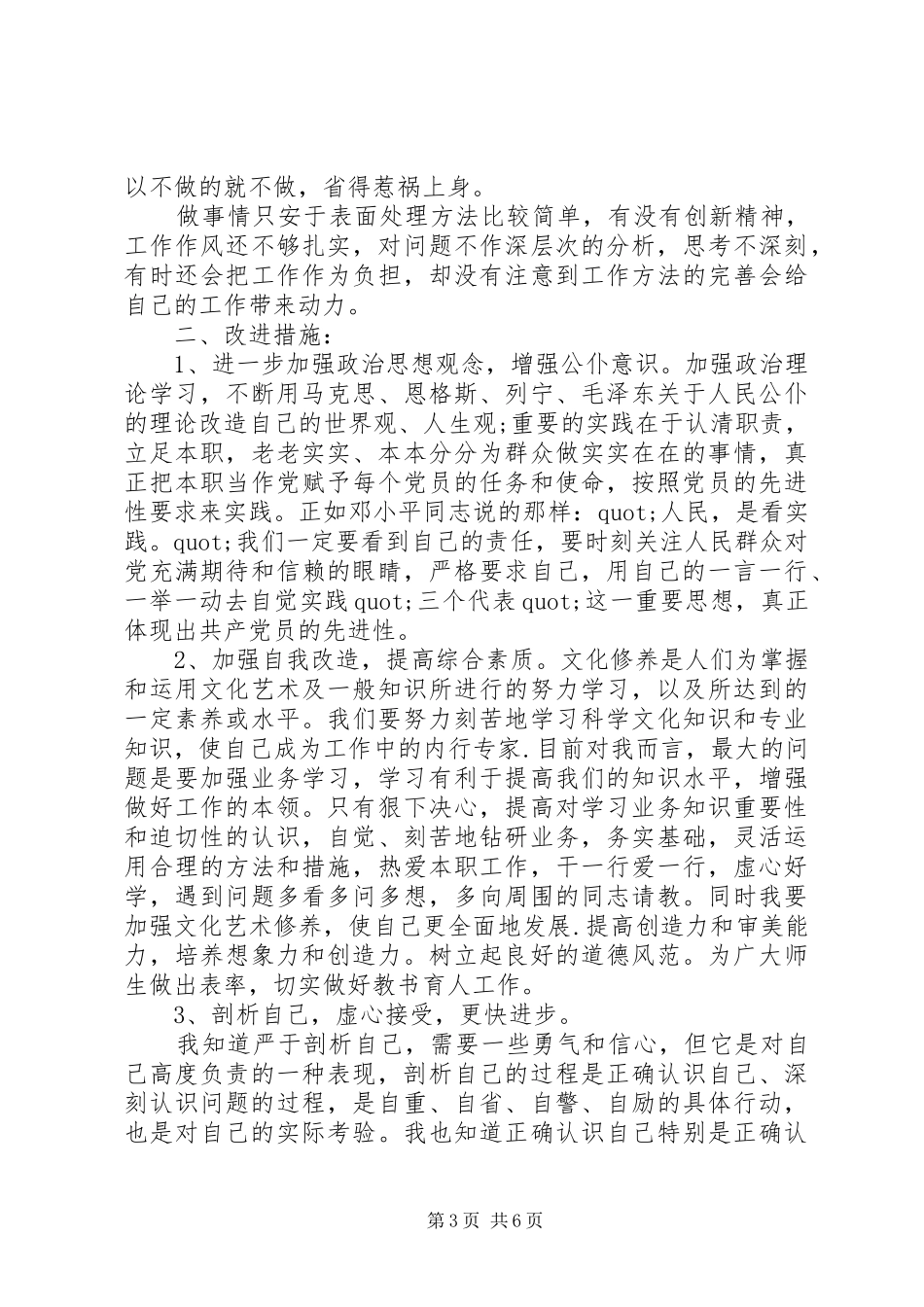 以不做的就不做，省得惹祸上身。

做事情只安于表面处理方法比较简单，有没有创新精神，工作作风还不够扎实，对问题不作深层次的分析，思考不深刻，有时还会把工作作为负担，却没有注意到工作方法的完善会给自己的工作带来动力。

二、改进措施：

1、进一步加强政治思想观念，增强公仆意识。加强政治理论学习，不断用马克思、恩格斯、列宁、毛泽东关于人民公仆的理论改造自己的世界观、人生观;重要的实践在于认清职责，立足本职，老老实实、本本分分为群众做实实在在的事情，真正把本职当作党赋予每个党员的任务和使命，按照党员的先进性要求来实践。正如邓小平同志说的那样：quot;人民，是看实践。quot;我们一定要看到自己的责任，要时刻关注人民群众对党充满期待和信赖的眼睛，严格要求自己，用自己的一言一行、一举一动去自觉实践quot;三个代表quot;这一重要思想，真正体现出共产党员的先进性。

2、加强自我改造，提高综合素质。文化修养是人们为掌握和运用文化艺术及一般知识所进行的努力学习，以及所达到的一定素养或水平。我们要努力刻苦地学习科学文化知识和专业知识，使自己成为工作中的内行专家.目前对我而言，最大的问题是要加强业务学习，学习有利于提高我们的知识水平，增强做好工作的本领。只有狠下决心，提高对学习业务知识重要性和迫切性的认识，自觉、刻苦地钻研业务，务实基础，灵活运用合理的方法和措施，热爱本职工作，干一行爱一行，虚心好学，遇到问题多看多问多想，多向周围的同志请教。同时我要加强文化艺术修养，使自己更全面地发展.提高创造力和审美能力，培养想象力和创造力。树立起良好的道德风范。为广大师生做出表率，切实做好教书育人工作。

3、剖析自己，虚心接受，更快进步。

我知道严于剖析自己，需要一些勇气和信心，但它是对自己高度负责的一种表现，剖析自己的过程是正确认识自己、深刻认识问题的过程，是自重、自省、自警、自励的具体行动，也是对自己的实际考验。我也知道正确认识自己特别是正确认

第3页 共6页